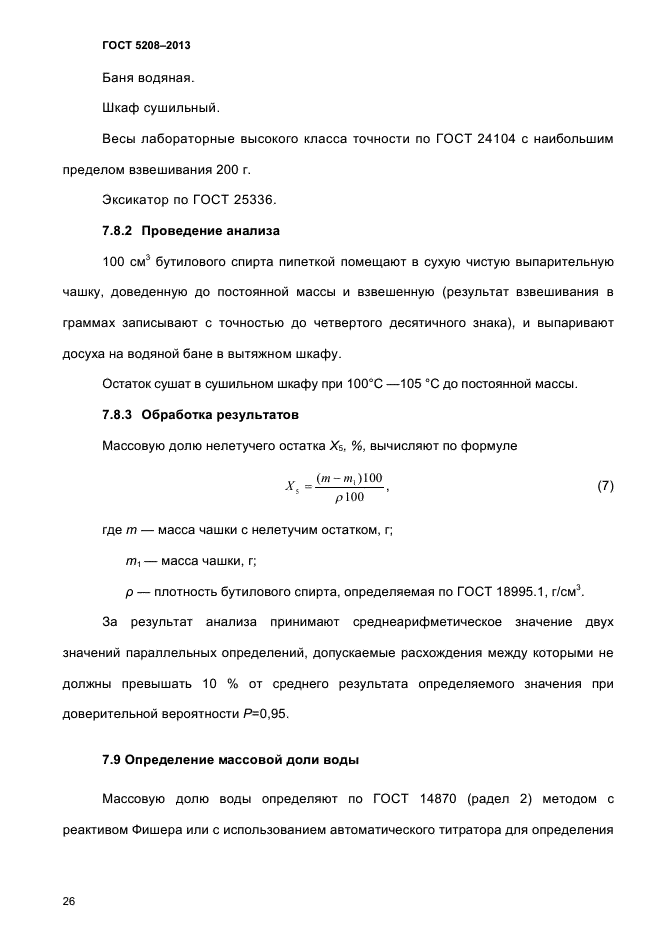 ГОСТ 5208–2013

Баня водяная.

Шкаф сушильный.

Весы лабораторные высокого класса точности по ГОСТ 24104 с наибольшим пределом взвешивания 200 г.

Эксикатор по ГОСТ 25336.

7.8.2 Проведение анализа

100 см$^3$ бутилового спирта пипеткой помещают в сухую чистую выпарительную чашку, доведенную до постоянной массы и взвешенную (результат взвешивания в граммах записывают с точностью до четвертого десятичного знака), и выпаривают досуха на водяной бане в вытяжном шкафу.

Остаток сушат в сушильном шкафу при 100°С —105 °С до постоянной массы.

7.8.3 Обработка результатов

Массовую долю нелетучего остатка $X_5$, %, вычисляют по формуле

$X_5 = \frac{(m - m_1)100}{\rho 100}$, (7)

где $m$ — масса чашки с нелетучим остатком, г;

$m_1$ — масса чашки, г;

$\rho$ — плотность бутилового спирта, определяемая по ГОСТ 18995.1, г/см$^3$.

За результат анализа принимают среднеарифметическое значение двух значений параллельных определений, допускаемые расхождения между которыми не должны превышать 10 % от среднего результата определяемого значения при доверительной вероятности $P$=0,95.

7.9 Определение массовой доли воды

Массовую долю воды определяют по ГОСТ 14870 (радел 2) методом с реактивом Фишера или с использованием автоматического титратора для определения

26